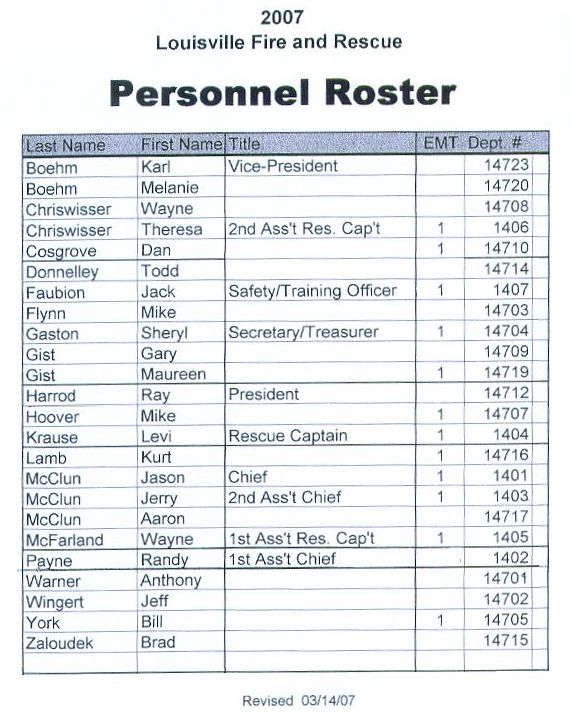 2007
Louisville Fire and Rescue

Personnel Roster

| Last Name | First Name | Title | EMT | Dept. # |
|---|---|---|---|---|
| Boehm | Karl | Vice-President | | 14723 |
| Boehm | Melanie | | | 14720 |
| Chriswisser | Wayne | | | 14708 |
| Chriswisser | Theresa | 2nd Ass't Res. Cap't | 1 | 1406 |
| Cosgrove | Dan | | 1 | 14710 |
| Donnelley | Todd | | | 14714 |
| Faubion | Jack | Safety/Training Officer | 1 | 1407 |
| Flynn | Mike | | | 14703 |
| Gaston | Sheryl | Secretary/Treasurer | 1 | 14704 |
| Gist | Gary | | | 14709 |
| Gist | Maureen | | 1 | 14719 |
| Harrod | Ray | President | | 14712 |
| Hoover | Mike | | 1 | 14707 |
| Krause | Levi | Rescue Captain | 1 | 1404 |
| Lamb | Kurt | | 1 | 14716 |
| McClun | Jason | Chief | 1 | 1401 |
| McClun | Jerry | 2nd Ass't Chief | 1 | 1403 |
| McClun | Aaron | | | 14717 |
| McFarland | Wayne | 1st Ass't Res. Cap't | 1 | 1405 |
| Payne | Randy | 1st Ass't Chief | | 1402 |
| Warner | Anthony | | | 14701 |
| Wingert | Jeff | | | 14702 |
| York | Bill | | 1 | 14705 |
| Zaloudek | Brad | | | 14715 |
| | | | | |

Revised 03/14/07